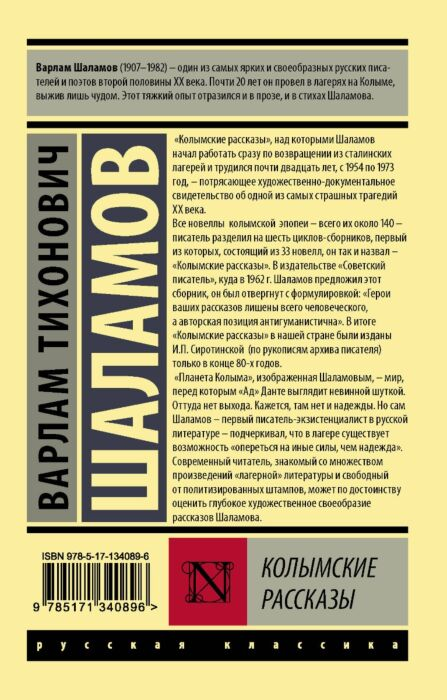 Варлам Шаламов (1907–1982) – один из самых ярких и своеобразных русских писателей и поэтов второй половины XX века. Почти 20 лет он провел в лагерях на Колыме, выжив лишь чудом. Этот тяжкий опыт отразился и в прозе, и в стихах Шаламова.

ВАРЛАМ ТИХОНОВИЧ

ШАЛАМОВ

«Колымские рассказы», над которыми Шаламов начал работать сразу по возвращении из сталинских лагерей и трудился почти двадцать лет, с 1954 по 1973 год, – потрясающее художественно-документальное свидетельство об одной из самых страшных трагедий XX века.

Все новеллы колымской эпопеи – всего их около 140 – писатель разделил на шесть циклов-сборников, первый из которых, состоящий из 33 новелл, он так и назвал – «Колымские рассказы». В издательстве «Советский писатель», куда в 1962 г. Шаламов предложил этот сборник, он был отвергнут с формулировкой: «Герои ваших рассказов лишены всего человеческого, а авторская позиция антигуманистична». В итоге «Колымские рассказы» в нашей стране были изданы И.П. Сиротинской (по рукописям архива писателя) только в конце 80-х годов.

«Планета Колыма», изображенная Шаламовым, – мир, перед которым «Ад» Данте выглядит невинной шуткой. Оттуда нет выхода. Кажется, там нет и надежды. Но сам Шаламов – первый писатель-экзистенциалист в русской литературе – подчеркивал, что в лагере существует возможность «опереться на иные силы, чем надежда». Современный читатель, знакомый со множеством произведений «лагерной» литературы и свободный от политизированных штампов, может по достоинству оценить глубокое художественное своеобразие рассказов Шаламова.

ISBN 978-5-17-134089-6

9 785171 340896 >

N

КОЛЫМСКИЕ
РАССКАЗЫ

русская классика